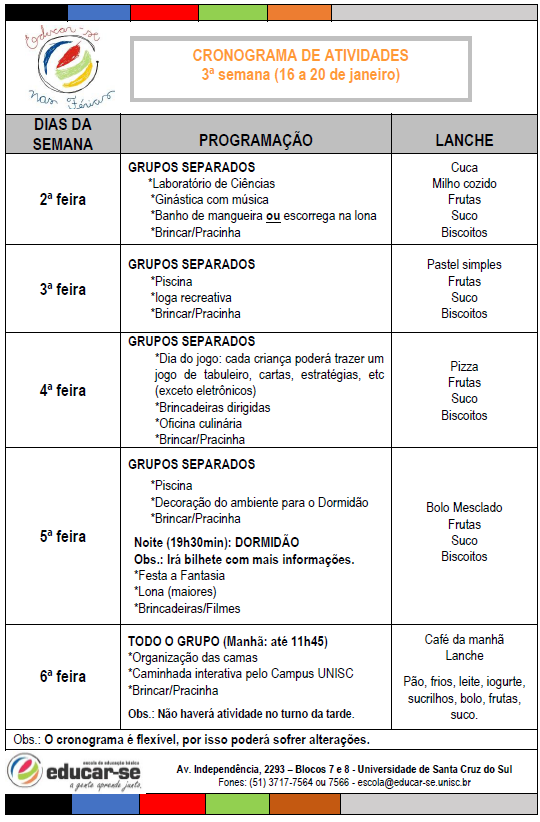 Educar-se nas Férias

CRONOGRAMA DE ATIVIDADES
3ª semana (16 a 20 de janeiro)

| DIAS DA SEMANA | PROGRAMAÇÃO | LANCHE |
|---|---|---|
| 2ª feira | GRUPOS SEPARADOS *Laboratório de Ciências *Ginástica com música *Banho de mangueira ou escorrega na lona *Brincar/Pracinha | Cuca Milho cozido Frutas Suco Biscoitos |
| 3ª feira | GRUPOS SEPARADOS *Piscina *Ioga recreativa *Brincar/Pracinha | Pastel simples Frutas Suco Biscoitos |
| 4ª feira | GRUPOS SEPARADOS *Dia do jogo: cada criança poderá trazer um jogo de tabuleiro, cartas, estratégias, etc (exceto eletrônicos) *Brincadeiras dirigidas *Oficina culinária *Brincar/Pracinha | Pizza Frutas Suco Biscoitos |
| 5ª feira | GRUPOS SEPARADOS *Piscina *Decoração do ambiente para o Dormidão *Brincar/Pracinha Noite (19h30min): DORMIDÃO Obs.: Irá bilhete com mais informações. *Festa a Fantasia *Lona (maiores) *Brincadeiras/Filmes | Bolo Mesclado Frutas Suco Biscoitos |
| 6ª feira | TODO O GRUPO (Manhã: até 11h45) *Organização das camas *Caminhada interativa pelo Campus UNISC *Brincar/Pracinha Obs.: Não haverá atividade no turno da tarde. | Café da manhã Lanche Pão, frios, leite, iogurte, sucrilhos, bolo, frutas, suco. |

Obs.: O cronograma é flexível, por isso poderá sofrer alterações.

escola de educação básica
educar-se
a gente aprende junto.

Av. Independência, 2293 – Blocos 7 e 8 - Universidade de Santa Cruz do Sul
Fones: (51) 3717-7564 ou 7566 - escola@educar-se.unisc.br